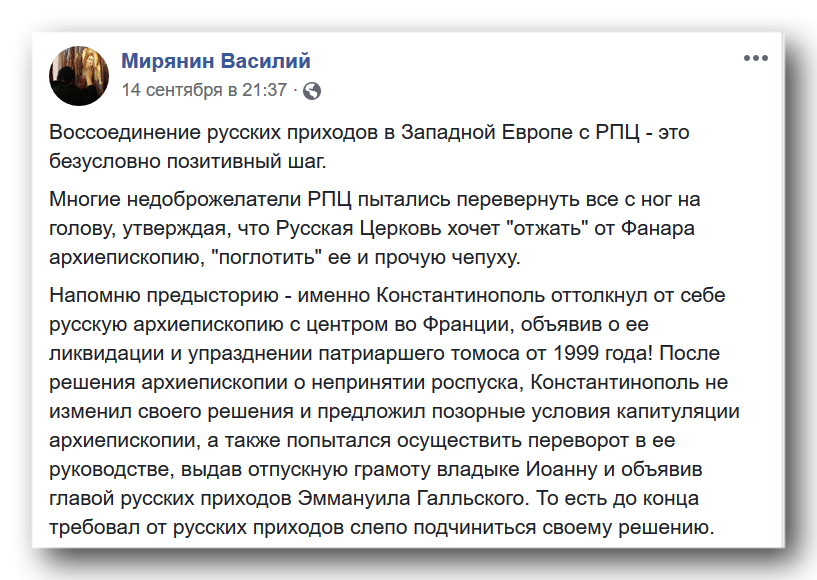 Мирянин Василий
14 сентября в 21:37 ·

Воссоединение русских приходов в Западной Европе с РПЦ - это безусловно позитивный шаг.

Многие недоброжелатели РПЦ пытались перевернуть все с ног на голову, утверждая, что Русская Церковь хочет "отжать" от Фанара архиепископию, "поглотить" ее и прочую чепуху.

Напомню предысторию - именно Константинополь оттолкнул от себе русскую архиепископию с центром во Франции, объявив о ее ликвидации и упразднении патриаршего томоса от 1999 года! После решения архиепископии о непринятии роспуска, Константинополь не изменил своего решения и предложил позорные условия капитуляции архиепископии, а также попытался осуществить переворот в ее руководстве, выдав отпускную грамоту владыке Иоанну и объявив главой русских приходов Эммануила Галльского. То есть до конца требовал от русских приходов слепо подчиниться своему решению.